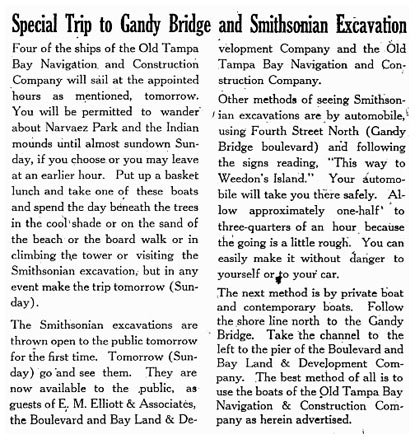 Special Trip to Gandy Bridge and Smithsonian Excavation

Four of the ships of the Old Tampa Bay Navigation and Construction Company will sail at the appointed hours as mentioned, tomorrow. You will be permitted to wander about Narvaez Park and the Indian mounds until almost sundown Sunday, if you choose or you may leave at an earlier hour. Put up a basket lunch and take one of these boats and spend the day beneath the trees in the cool shade or on the sand of the beach or the board walk or in climbing the tower or visiting the Smithsonian excavation, but in any event make the trip tomorrow (Sunday).

The Smithsonian excavations are thrown open to the public tomorrow for the first time. Tomorrow (Sunday) go and see them. They are now available to the public, as guests of E. M. Elliott & Associates, the Boulevard and Bay Land & Development Company and the Old Tampa Bay Navigation and Construction Company.

Other methods of seeing Smithsonian excavations are by automobile, using Fourth Street North (Gandy Bridge boulevard) and following the signs reading, "This way to Weedon's Island." Your automobile will take you there safely. Allow approximately one-half to three-quarters of an hour because the going is a little rough. You can easily make it without danger to yourself or to your car.

The next method is by private boat and contemporary boats. Follow the shore line north to the Gandy Bridge. Take the channel to the left to the pier of the Boulevard and Bay Land & Development Company. The best method of all is to use the boats of the Old Tampa Bay Navigation & Construction Company as herein advertised.